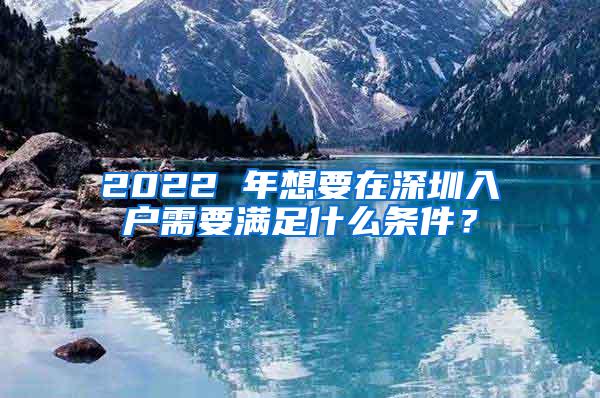 2022 年想要在深圳入户需要满足什么条件？